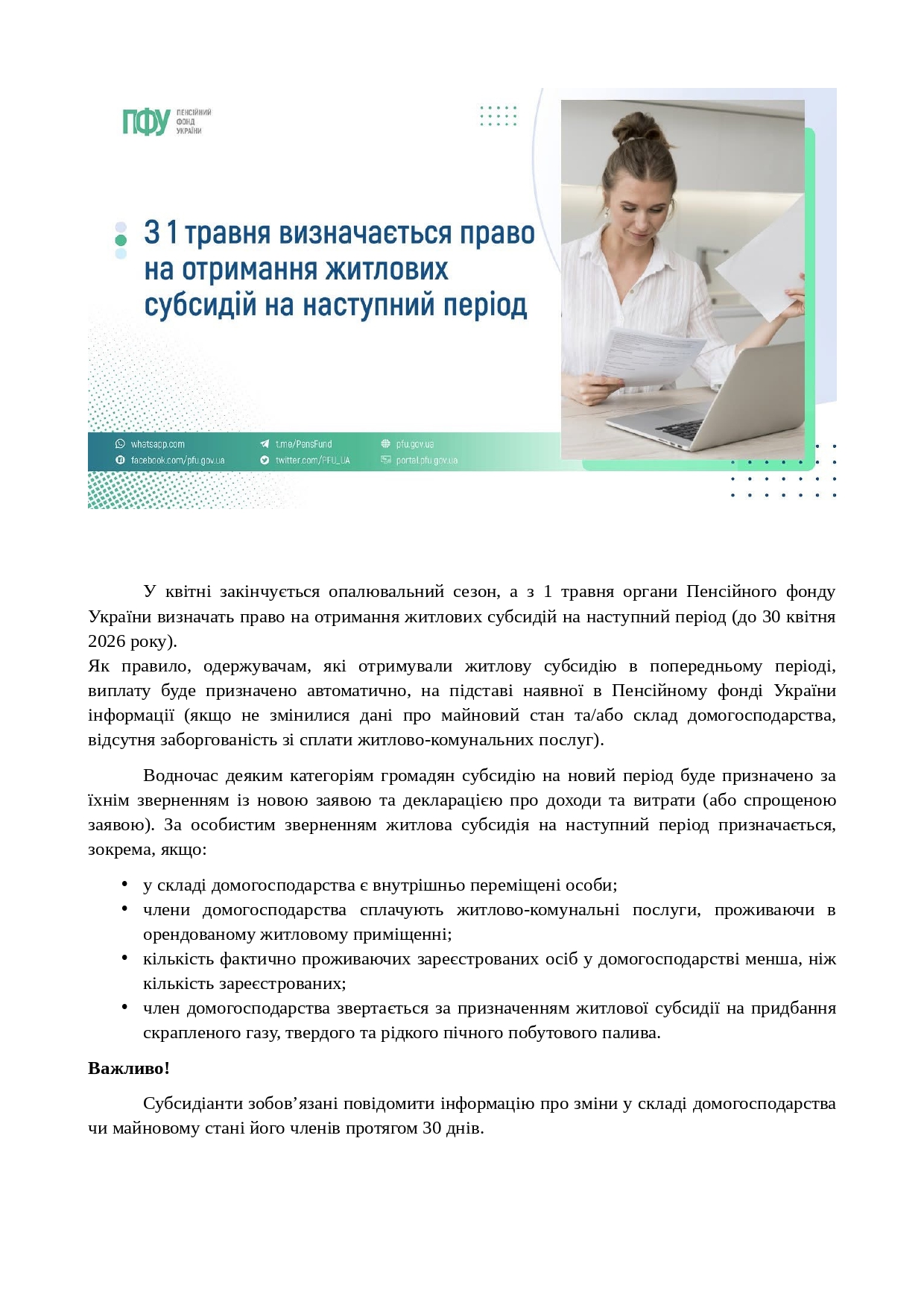 ПФУ ПЕНСІЙНИЙ ФОНД УКРАЇНИ

З 1 травня визначається право на отримання житлових субсидій на наступний період

whatsapp.com
facebook.com/pfu.gov.ua
t.me/PensFund
twitter.com/PFU_UA
pfu.gov.ua
portal.pfu.gov.ua

У квітні закінчується опалювальний сезон, а з 1 травня органи Пенсійного фонду України визначать право на отримання житлових субсидій на наступний період (до 30 квітня 2026 року).
Як правило, одержувачам, які отримували житлову субсидію в попередньому періоді, виплату буде призначено автоматично, на підставі наявної в Пенсійному фонді України інформації (якщо не змінилися дані про майновий стан та/або склад домогосподарства, відсутня заборгованість зі сплати житлово-комунальних послуг).

Водночас деяким категоріям громадян субсидію на новий період буде призначено за їхнім зверненням із новою заявою та декларацією про доходи та витрати (або спрощеною заявою). За особистим зверненням житлова субсидія на наступний період призначається, зокрема, якщо:

• у складі домогосподарства є внутрішньо переміщені особи;
• члени домогосподарства сплачують житлово-комунальні послуги, проживаючи в орендованому житловому приміщенні;
• кількість фактично проживаючих зареєстрованих осіб у домогосподарстві менша, ніж кількість зареєстрованих;
• член домогосподарства звертається за призначенням житлової субсидії на придбання скрапленого газу, твердого та рідкого пічного побутового палива.

Важливо!

Субсидіанти зобов’язані повідомити інформацію про зміни у складі домогосподарства чи майновому стані його членів протягом 30 днів.